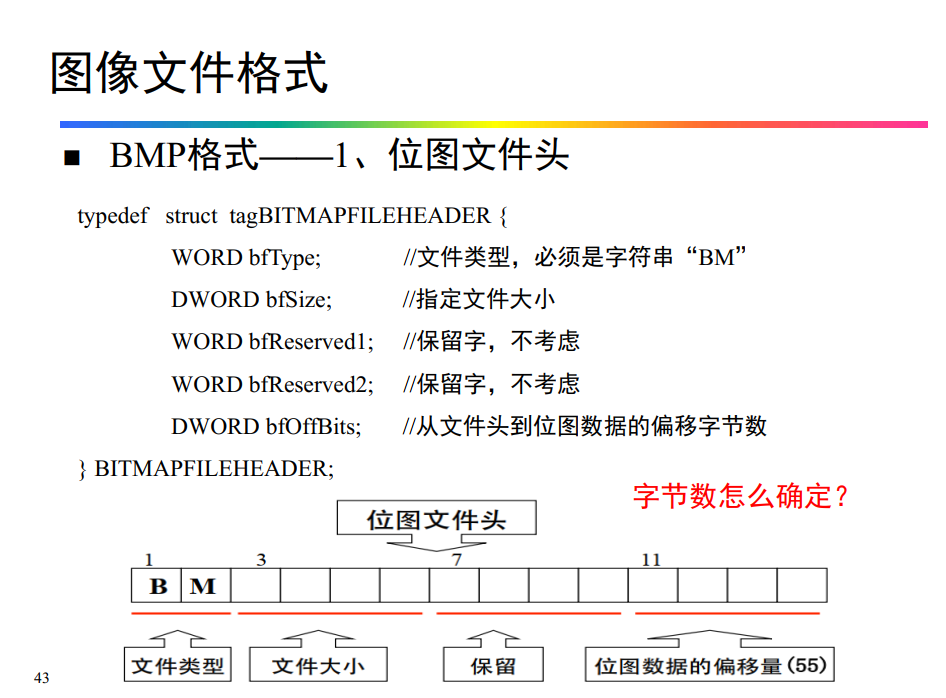 图像文件格式

■ BMP格式——1、位图文件头

typedef struct tagBITMAPFILEHEADER {
WORD bfType; //文件类型，必须是字符串“BM”
DWORD bfSize; //指定文件大小
WORD bfReserved1; //保留字，不考虑
WORD bfReserved2; //保留字，不考虑
DWORD bfOffBits; //从文件头到位图数据的偏移字节数
} BITMAPFILEHEADER;

字节数怎么确定？

位图文件头

1 3 7 11

B M

文件类型 文件大小 保留 位图数据的偏移量(55)

43